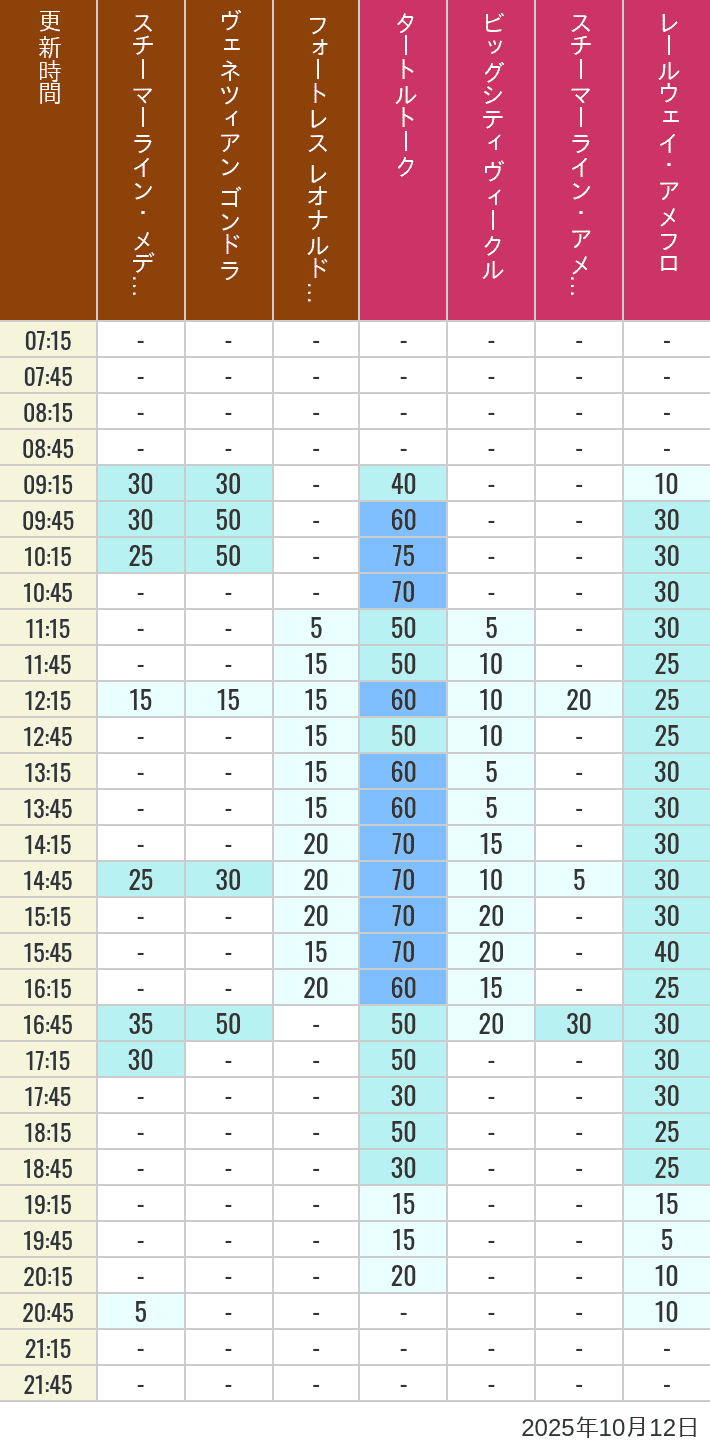 | 更新時間 | スチーマーライン・メデ… | ヴェネツィアン ゴンドラ | フォートレス レオナルド… | タートルトーク | ビッグシティヴィークル | スチーマーライン・アメ… | レールウェイ・アメフロ |
|---|---|---|---|---|---|---|---|
| 07:15 | - | - | - | - | - | - | - |
| 07:45 | - | - | - | - | - | - | - |
| 08:15 | - | - | - | - | - | - | - |
| 08:45 | - | - | - | - | - | - | - |
| 09:15 | 30 | 30 | - | 40 | - | - | 10 |
| 09:45 | 30 | 50 | - | 60 | - | - | 30 |
| 10:15 | 25 | 50 | - | 75 | - | - | 30 |
| 10:45 | - | - | - | 70 | - | - | 30 |
| 11:15 | - | - | 5 | 50 | 5 | - | 30 |
| 11:45 | - | - | 15 | 50 | 10 | - | 25 |
| 12:15 | 15 | 15 | 15 | 60 | 10 | 20 | 25 |
| 12:45 | - | - | 15 | 50 | 10 | - | 25 |
| 13:15 | - | - | 15 | 60 | 5 | - | 30 |
| 13:45 | - | - | 15 | 60 | 5 | - | 30 |
| 14:15 | - | - | 20 | 70 | 15 | - | 30 |
| 14:45 | 25 | 30 | 20 | 70 | 10 | 5 | 30 |
| 15:15 | - | - | 20 | 70 | 20 | - | 30 |
| 15:45 | - | - | 15 | 70 | 20 | - | 40 |
| 16:15 | - | - | 20 | 60 | 15 | - | 25 |
| 16:45 | 35 | 50 | - | 50 | 20 | 30 | 30 |
| 17:15 | 30 | - | - | 50 | - | - | 30 |
| 17:45 | - | - | - | 30 | - | - | 30 |
| 18:15 | - | - | - | 50 | - | - | 25 |
| 18:45 | - | - | - | 30 | - | - | 25 |
| 19:15 | - | - | - | 15 | - | - | 15 |
| 19:45 | - | - | - | 15 | - | - | 5 |
| 20:15 | - | - | - | 20 | - | - | 10 |
| 20:45 | 5 | - | - | - | - | - | 10 |
| 21:15 | - | - | - | - | - | - | - |
| 21:45 | - | - | - | - | - | - | - |

2025年10月12日